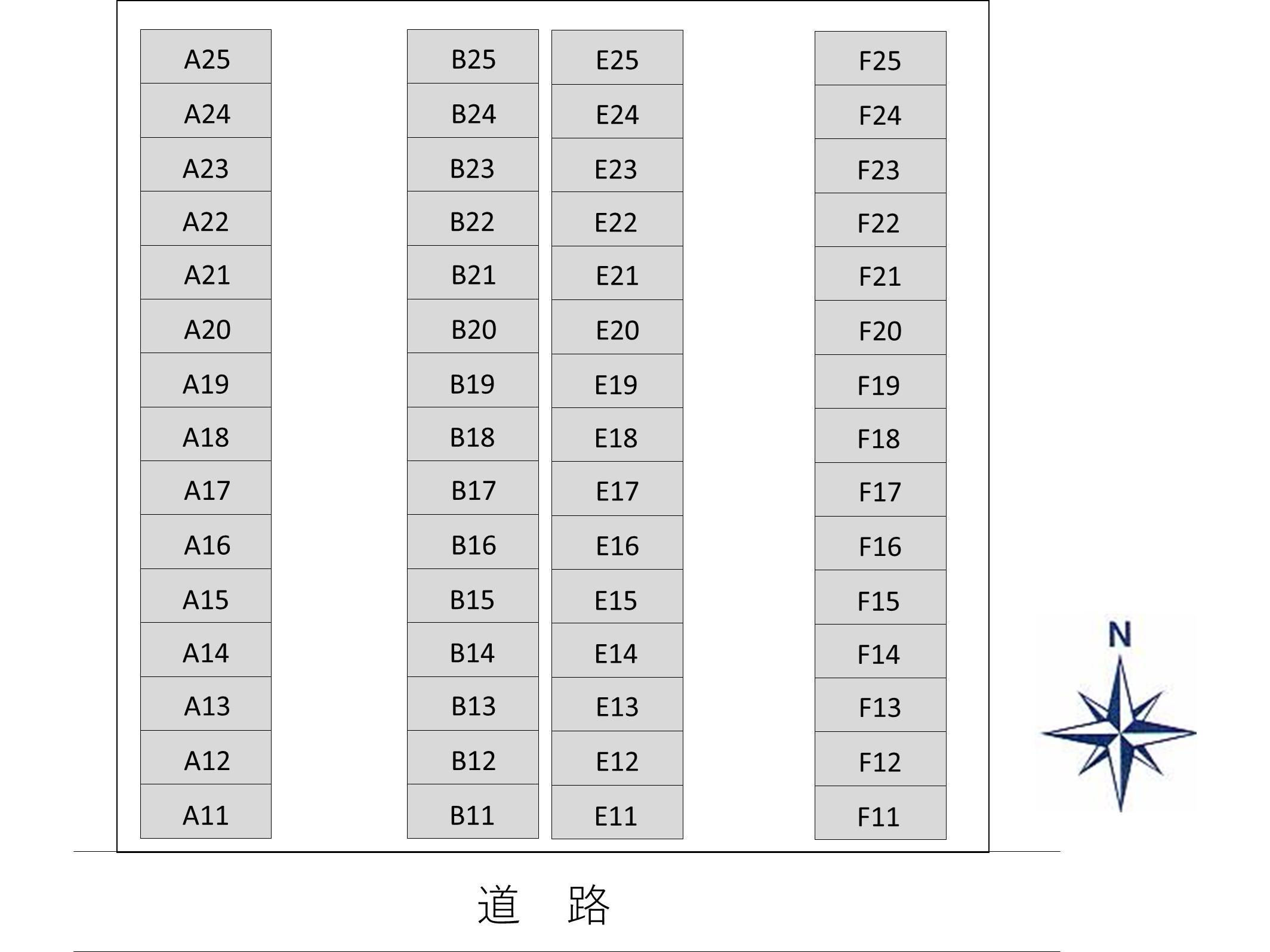 A25
A24
A23
A22
A21
A20
A19
A18
A17
A16
A15
A14
A13
A12
A11

B25
B24
B23
B22
B21
B20
B19
B18
B17
B16
B15
B14
B13
B12
B11

E25
E24
E23
E22
E21
E20
E19
E18
E17
E16
E15
E14
E13
E12
E11

F25
F24
F23
F22
F21
F20
F19
F18
F17
F16
F15
F14
F13
F12
F11

N

道 路